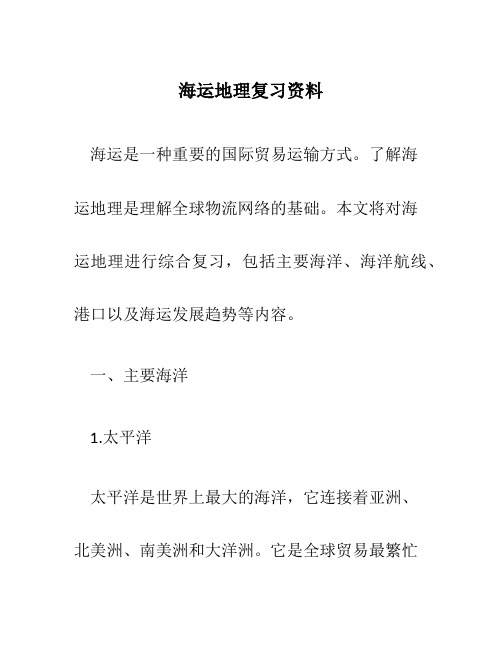 海运地理复习资料

海运是一种重要的国际贸易运输方式。了解海运地理是理解全球物流网络的基础。本文将对海运地理进行综合复习，包括主要海洋、海洋航线、港口以及海运发展趋势等内容。

一、主要海洋

1.太平洋

太平洋是世界上最大的海洋，它连接着亚洲、北美洲、南美洲和大洋洲。它是全球贸易最繁忙